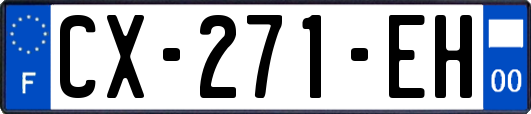 F
CX-271-EH
00